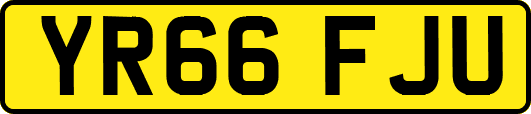 YR66 FJU